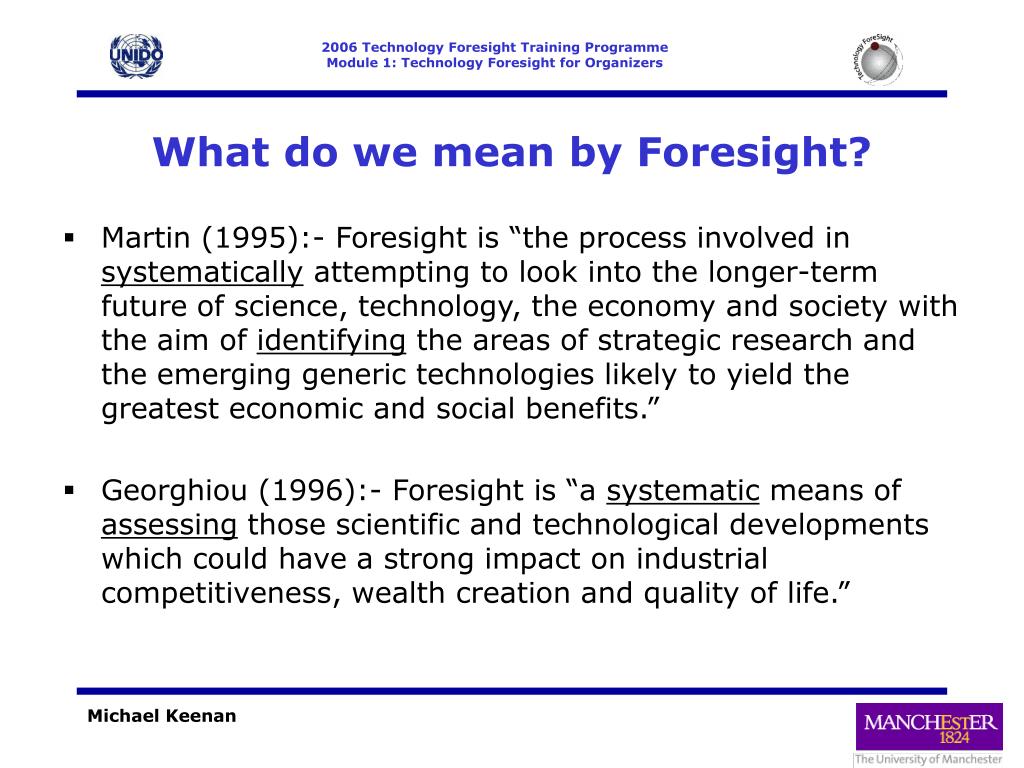 UNIDO

2006 Technology Foresight Training Programme
Module 1: Technology Foresight for Organizers

Technology Foresight

What do we mean by Foresight?

▪ Martin (1995):- Foresight is “the process involved in systematically attempting to look into the longer-term future of science, technology, the economy and society with the aim of identifying the areas of strategic research and the emerging generic technologies likely to yield the greatest economic and social benefits.”

▪ Georghiou (1996):- Foresight is “a systematic means of assessing those scientific and technological developments which could have a strong impact on industrial competitiveness, wealth creation and quality of life.”

Michael Keenan

MANCHESTER 1824
The University of Manchester